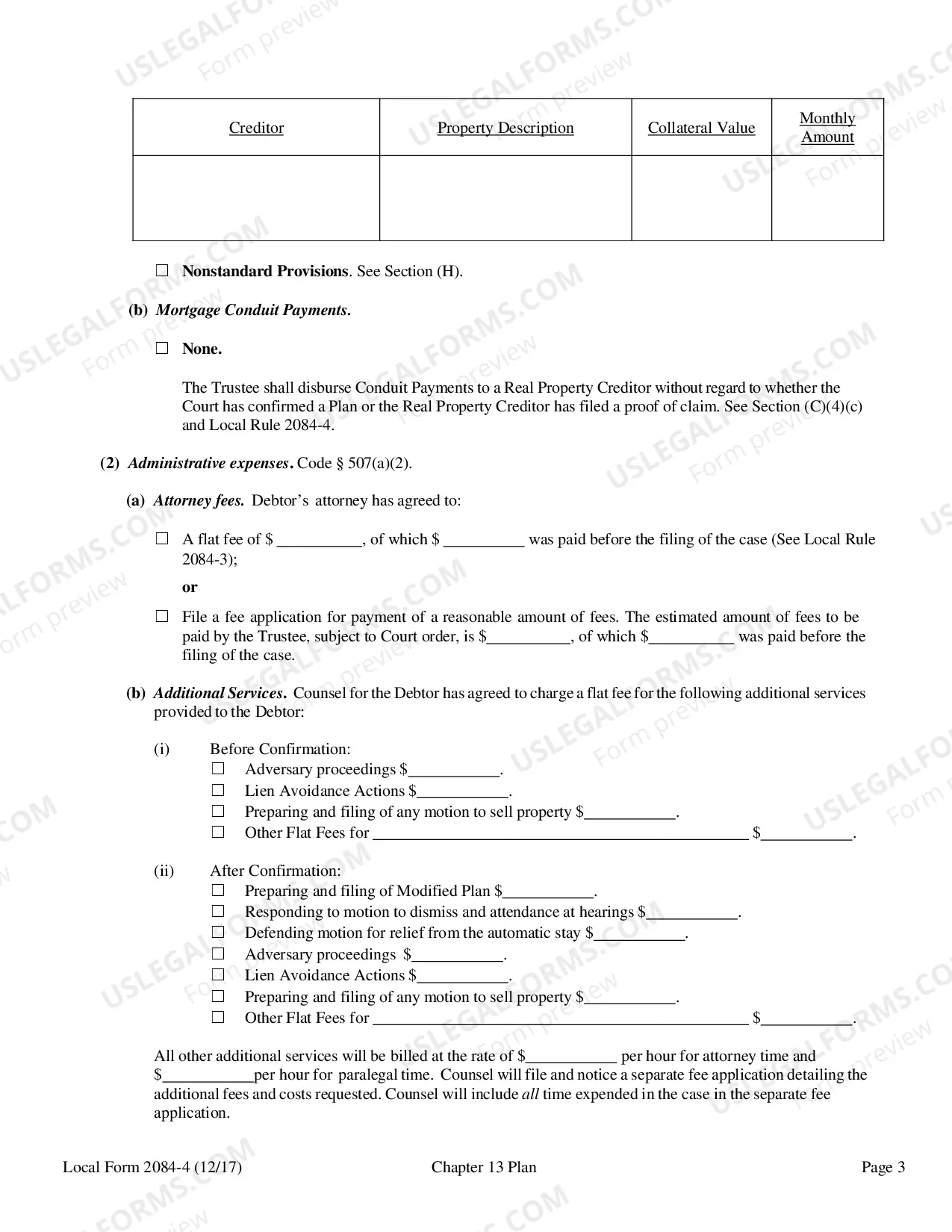 | Creditor | Property Description | Collateral Value | Monthly Amount |
|---|---|---|---|
| | | | |

☐ Nonstandard Provisions. See Section (H).

(b) Mortgage Conduit Payments.

☐ None.

The Trustee shall disburse Conduit Payments to a Real Property Creditor without regard to whether the Court has confirmed a Plan or the Real Property Creditor has filed a proof of claim. See Section (C)(4)(c) and Local Rule 2084-4.

(2) Administrative expenses. Code § 507(a)(2).

(a) Attorney fees. Debtor's attorney has agreed to:

☐ A flat fee of $ ____, of which $ ____ was paid before the filing of the case (See Local Rule 2084-3);

or

☐ File a fee application for payment of a reasonable amount of fees. The estimated amount of fees to be paid by the Trustee, subject to Court order, is $____, of which $____ was paid before the filing of the case.

(b) Additional Services. Counsel for the Debtor has agreed to charge a flat fee for the following additional services provided to the Debtor:

(i) Before Confirmation:
☐ Adversary proceedings $____.
☐ Lien Avoidance Actions $____.
☐ Preparing and filing of any motion to sell property $____.
☐ Other Flat Fees for ____ $____.

(ii) After Confirmation:
☐ Preparing and filing of Modified Plan $____.
☐ Responding to motion to dismiss and attendance at hearings $____.
☐ Defending motion for relief from the automatic stay $____.
☐ Adversary proceedings $____.
☐ Lien Avoidance Actions $____.
☐ Preparing and filing of any motion to sell property $____.
☐ Other Flat Fees for ____ $____.

All other additional services will be billed at the rate of $____ per hour for attorney time and $____per hour for paralegal time. Counsel will file and notice a separate fee application detailing the additional fees and costs requested. Counsel will include all time expended in the case in the separate fee application.

Local Form 2084-4 (12/17) Chapter 13 Plan Page 3

USLEGALFORMS.COM Form preview